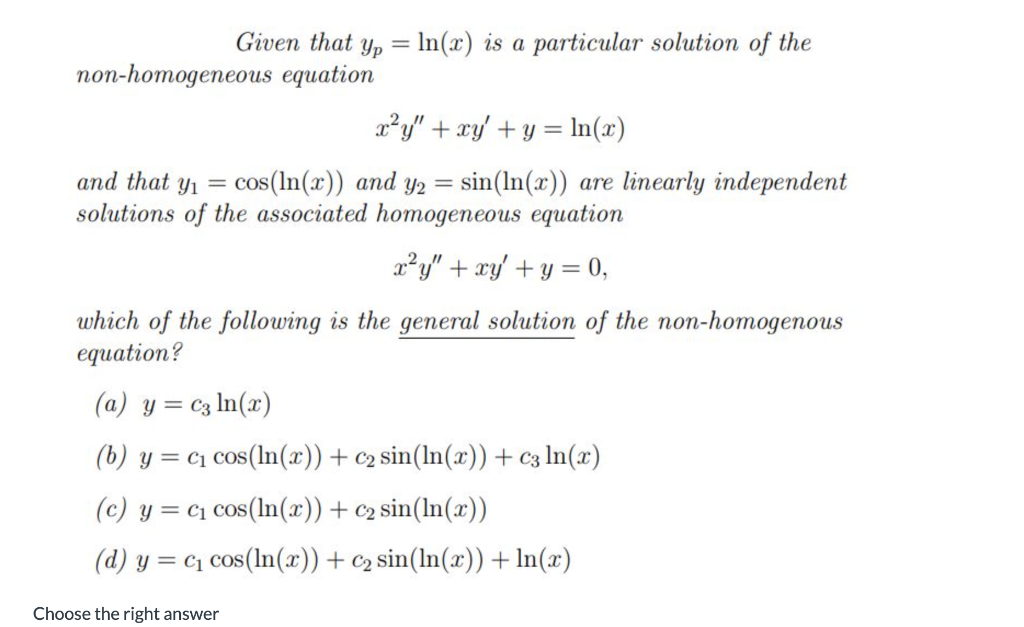 Given that $y_p = \ln(x)$ is a particular solution of the non-homogeneous equation

$x^2y'' + xy' + y = \ln(x)$

and that $y_1 = \cos(\ln(x))$ and $y_2 = \sin(\ln(x))$ are linearly independent solutions of the associated homogeneous equation

$x^2y'' + xy' + y = 0,$

which of the following is the general solution of the non-homogenous equation?

(a) $y = c_3 \ln(x)$

(b) $y = c_1 \cos(\ln(x)) + c_2 \sin(\ln(x)) + c_3 \ln(x)$

(c) $y = c_1 \cos(\ln(x)) + c_2 \sin(\ln(x))$

(d) $y = c_1 \cos(\ln(x)) + c_2 \sin(\ln(x)) + \ln(x)$

Choose the right answer